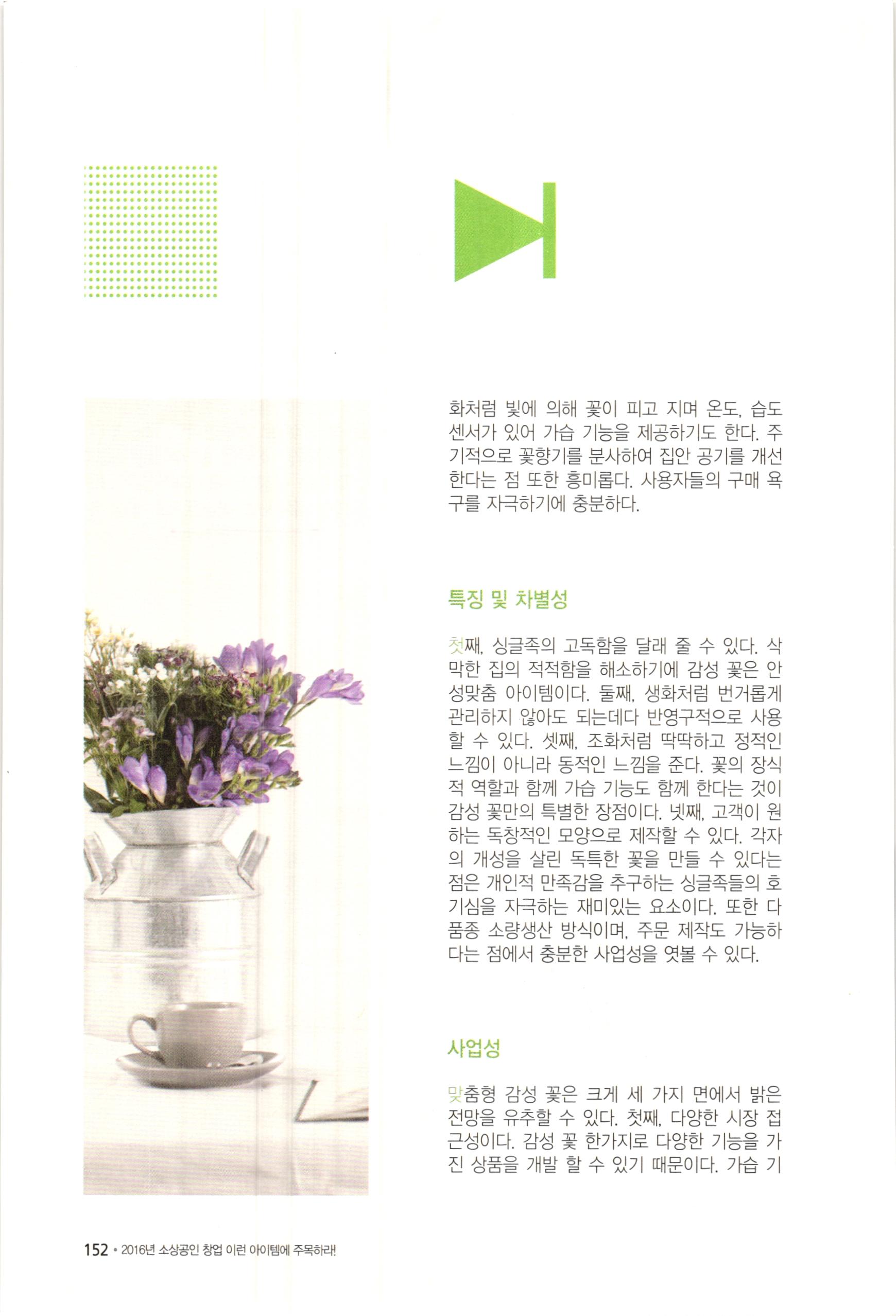 화처럼 빛에 의해 꽃이 피고 지며 온도, 습도 센서가 있어 가습 기능을 제공하기도 한다. 주기적으로 꽃향기를 분사하여 집안 공기를 개선한다는 점 또한 흥미롭다. 사용자들의 구매 욕구를 자극하기에 충분하다.

특징 및 차별성

첫째, 싱글족의 고독함을 달래 줄 수 있다. 삭막한 집의 적적함을 해소하기에 감성 꽃은 안성맞춤 아이템이다. 둘째, 생화처럼 번거롭게 관리하지 않아도 되는데다 반영구적으로 사용할 수 있다. 셋째, 조화처럼 딱딱하고 정적인 느낌이 아니라 동적인 느낌을 준다. 꽃의 장식적 역할과 함께 가습 기능도 함께 한다는 것이 감성 꽃만의 특별한 장점이다. 넷째, 고객이 원하는 독창적인 모양으로 제작할 수 있다. 각자의 개성을 살린 독특한 꽃을 만들 수 있다는 점은 개인적 만족감을 추구하는 싱글족들의 호기심을 자극하는 재미있는 요소이다. 또한 다품종 소량생산 방식이며, 주문 제작도 가능하다는 점에서 충분한 사업성을 엿볼 수 있다.

사업성

맞춤형 감성 꽃은 크게 세 가지 면에서 밝은 전망을 유추할 수 있다. 첫째, 다양한 시장 접근성이다. 감성 꽃 한가지로 다양한 기능을 가진 상품을 개발 할 수 있기 때문이다. 가습 기

152 • 2016년 소상공인 창업 이런 아이템에 주목하라!